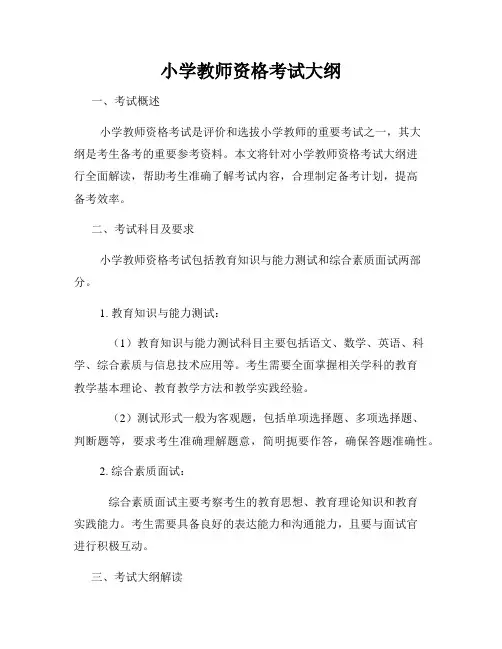 小学教师资格考试大纲

一、考试概述

小学教师资格考试是评价和选拔小学教师的重要考试之一，其大纲是考生备考的重要参考资料。本文将针对小学教师资格考试大纲进行全面解读，帮助考生准确了解考试内容，合理制定备考计划，提高备考效率。

二、考试科目及要求

小学教师资格考试包括教育知识与能力测试和综合素质面试两部分。

1. 教育知识与能力测试：

（1）教育知识与能力测试科目主要包括语文、数学、英语、科学、综合素质与信息技术应用等。考生需要全面掌握相关学科的教育教学基本理论、教育教学方法和教学实践经验。

（2）测试形式一般为客观题，包括单项选择题、多项选择题、判断题等，要求考生准确理解题意，简明扼要作答，确保答题准确性。

2. 综合素质面试：

综合素质面试主要考察考生的教育思想、教育理论知识和教育实践能力。考生需要具备良好的表达能力和沟通能力，且要与面试官进行积极互动。

三、考试大纲解读